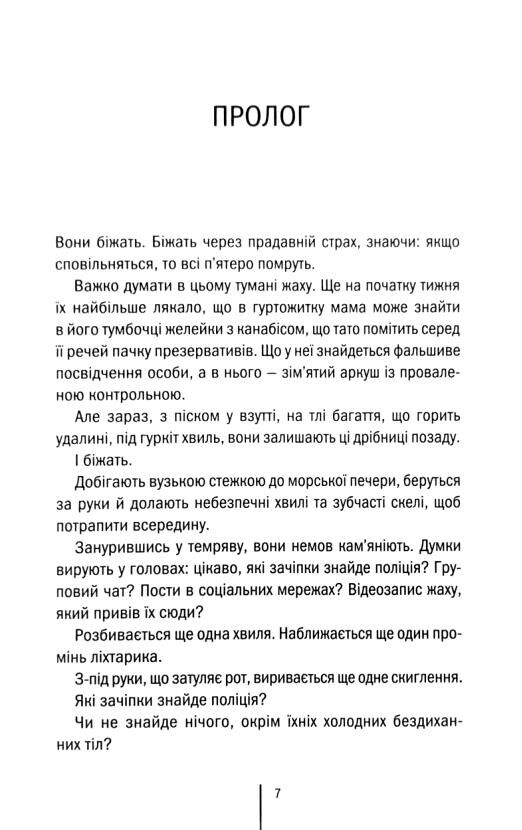 ПРОЛОГ

Вони біжать. Біжать через прадавній страх, знаючи: якщо сповільняться, то всі п'ятеро помруть.

Важко думати в цьому тумані жаху. Ще на початку тижня їх найбільше лякало, що в гуртожитку мама може знайти в його тумбочці желейки з канабісом, що тато помітить серед її речей пачку презервативів. Що у неї знайдеться фальшиве посвідчення особи, а в нього — зім'ятий аркуш із проваленою контрольною.

Але зараз, з піском у взутті, на тлі багаття, що горить удалині, під гуркіт хвиль, вони залишають ці дрібниці позаду.

І біжать.

Добігають вузькою стежкою до морської печери, беруться за руки й долають небезпечні хвилі та зубчасті скелі, щоб потрапити всередину.

Занурившись у темряву, вони немов кам'яніють. Думки вирують у головах: цікаво, які зачіпки знайде поліція? Груповий чат? Пости в соціальних мережах? Відеозапис жаху, який привів їх сюди?

Розбивається ще одна хвиля. Наближається ще один промінь ліхтарика.

З-під руки, що затуляє рот, виривається ще одне скиглення.

Які зачіпки знайде поліція?

Чи не знайде нічого, окрім їхніх холодних бездиханних тіл?

7